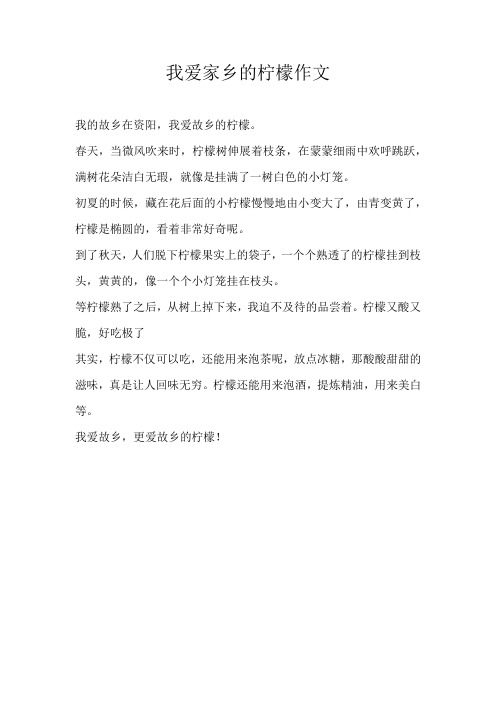 我爱家乡的柠檬作文

我的故乡在资阳，我爱故乡的柠檬。

春天，当微风吹来时，柠檬树伸展着枝条，在蒙蒙细雨中欢呼跳跃，满树花朵洁白无瑕，就像是挂满了一树白色的小灯笼。

初夏的时候，藏在花后面的小柠檬慢慢地由小变大了，由青变黄了，柠檬是椭圆的，看着非常好奇呢。

到了秋天，人们脱下柠檬果实上的袋子，一个个熟透了的柠檬挂到枝头，黄黄的，像一个个小灯笼挂在枝头。

等柠檬熟了之后，从树上掉下来，我迫不及待的品尝着。柠檬又酸又脆，好吃极了

其实，柠檬不仅可以吃，还能用来泡茶呢，放点冰糖，那酸酸甜甜的滋味，真是让人回味无穷。柠檬还能用来泡酒，提炼精油，用来美白等。

我爱故乡，更爱故乡的柠檬！